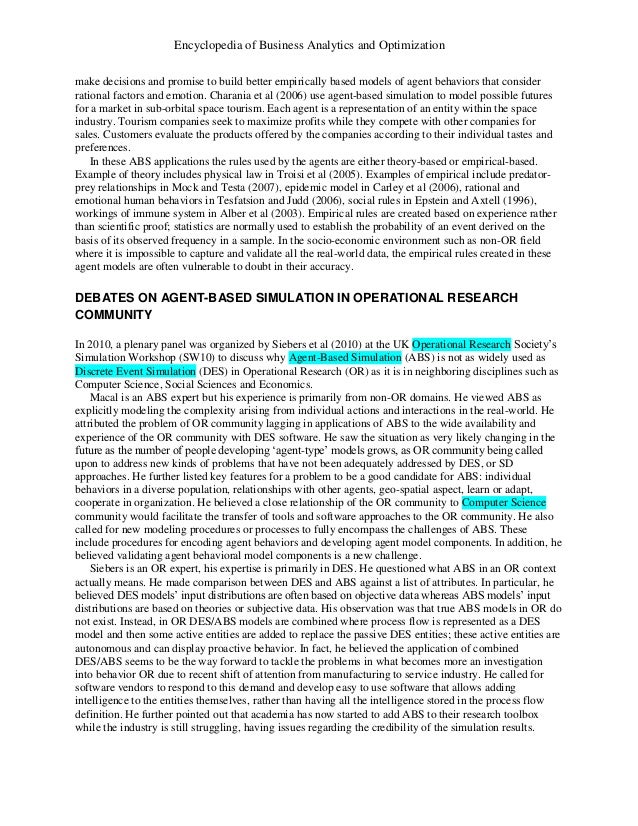 Encyclopedia of Business Analytics and Optimization

make decisions and promise to build better empirically based models of agent behaviors that consider rational factors and emotion. Charania et al (2006) use agent-based simulation to model possible futures for a market in sub-orbital space tourism. Each agent is a representation of an entity within the space industry. Tourism companies seek to maximize profits while they compete with other companies for sales. Customers evaluate the products offered by the companies according to their individual tastes and preferences.

In these ABS applications the rules used by the agents are either theory-based or empirical-based. Example of theory includes physical law in Troisi et al (2005). Examples of empirical include predator-prey relationships in Mock and Testa (2007), epidemic model in Carley et al (2006), rational and emotional human behaviors in Tesfatsion and Judd (2006), social rules in Epstein and Axtell (1996), workings of immune system in Alber et al (2003). Empirical rules are created based on experience rather than scientific proof; statistics are normally used to establish the probability of an event derived on the basis of its observed frequency in a sample. In the socio-economic environment such as non-OR field where it is impossible to capture and validate all the real-world data, the empirical rules created in these agent models are often vulnerable to doubt in their accuracy.

DEBATES ON AGENT-BASED SIMULATION IN OPERATIONAL RESEARCH COMMUNITY

In 2010, a plenary panel was organized by Siebers et al (2010) at the UK Operational Research Society's Simulation Workshop (SW10) to discuss why Agent-Based Simulation (ABS) is not as widely used as Discrete Event Simulation (DES) in Operational Research (OR) as it is in neighboring disciplines such as Computer Science, Social Sciences and Economics.

Macal is an ABS expert but his experience is primarily from non-OR domains. He viewed ABS as explicitly modeling the complexity arising from individual actions and interactions in the real-world. He attributed the problem of OR community lagging in applications of ABS to the wide availability and experience of the OR community with DES software. He saw the situation as very likely changing in the future as the number of people developing 'agent-type' models grows, as OR community being called upon to address new kinds of problems that have not been adequately addressed by DES, or SD approaches. He further listed key features for a problem to be a good candidate for ABS: individual behaviors in a diverse population, relationships with other agents, geo-spatial aspect, learn or adapt, cooperate in organization. He believed a close relationship of the OR community to Computer Science community would facilitate the transfer of tools and software approaches to the OR community. He also called for new modeling procedures or processes to fully encompass the challenges of ABS. These include procedures for encoding agent behaviors and developing agent model components. In addition, he believed validating agent behavioral model components is a new challenge.

Siebers is an OR expert, his expertise is primarily in DES. He questioned what ABS in an OR context actually means. He made comparison between DES and ABS against a list of attributes. In particular, he believed DES models' input distributions are often based on objective data whereas ABS models' input distributions are based on theories or subjective data. His observation was that true ABS models in OR do not exist. Instead, in OR DES/ABS models are combined where process flow is represented as a DES model and then some active entities are added to replace the passive DES entities; these active entities are autonomous and can display proactive behavior. In fact, he believed the application of combined DES/ABS seems to be the way forward to tackle the problems in what becomes more an investigation into behavior OR due to recent shift of attention from manufacturing to service industry. He called for software vendors to respond to this demand and develop easy to use software that allows adding intelligence to the entities themselves, rather than having all the intelligence stored in the process flow definition. He further pointed out that academia has now started to add ABS to their research toolbox while the industry is still struggling, having issues regarding the credibility of the simulation results.